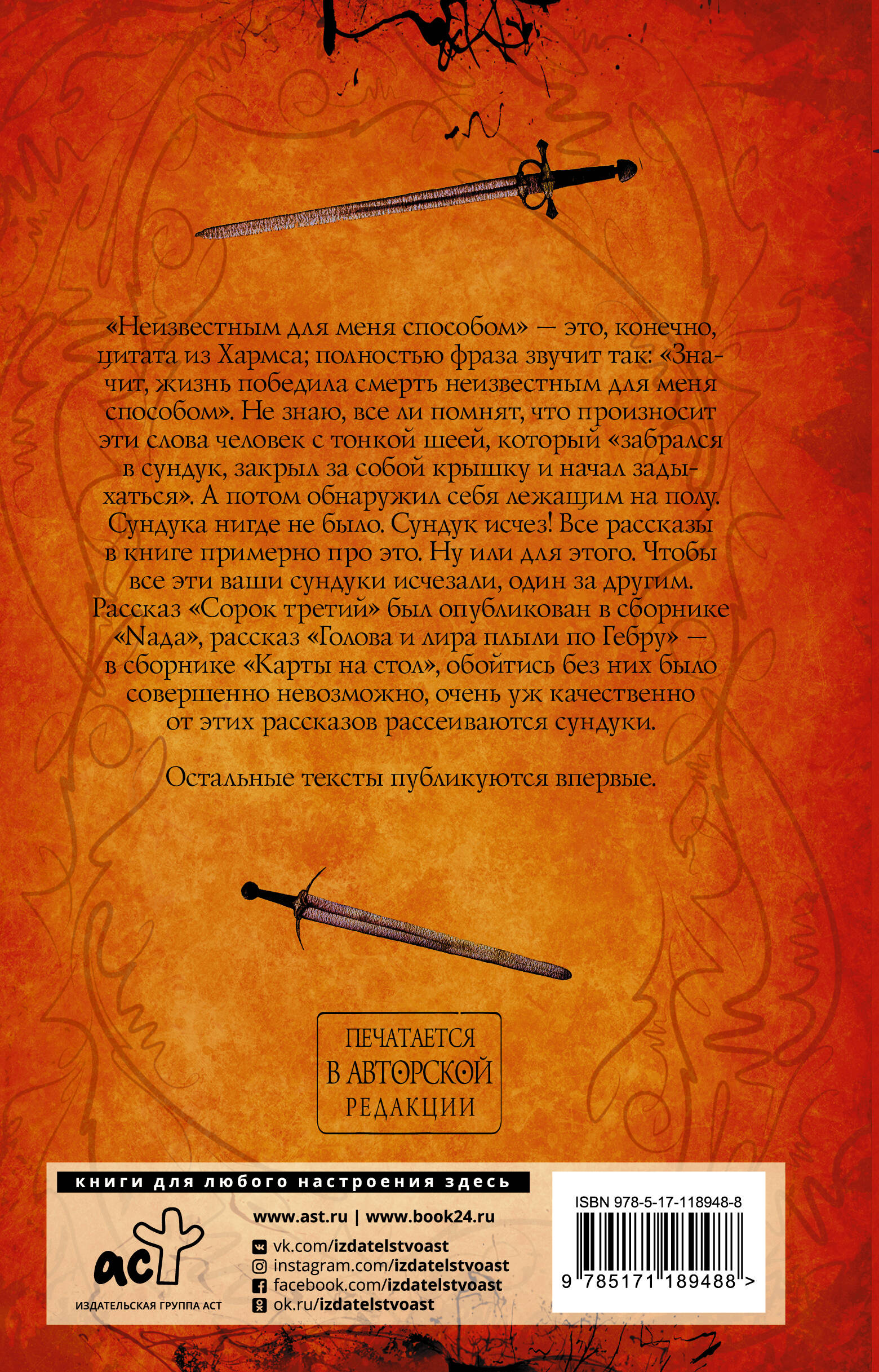 «Неизвестным для меня способом» — это, конечно, цитата из Хармса; полностью фраза звучит так: «Значит, жизнь победила смерть неизвестным для меня способом». Не знаю, все ли помнят, что произносит эти слова человек с тонкой шеей, который «забрался в сундук, закрыл за собой крышку и начал задыхаться». А потом обнаружил себя лежащим на полу. Сундука нигде не было. Сундук исчез! Все рассказы в книге примерно про это. Ну или для этого. Чтобы все эти ваши сундуки исчезали, один за другим. Рассказ «Сорок третий» был опубликован в сборнике «Nада», рассказ «Голова и лира плыли по Гебру» — в сборнике «Карты на стол», обойтись без них было совершенно невозможно, очень уж качественно от этих рассказов рассеиваются сундуки.

Остальные тексты публикуются впервые.

ПЕЧАТАЕТСЯ
В АВТОРСКОЙ
РЕДАКЦИИ

книги для любого настроения здесь

аст
ИЗДАТЕЛЬСКАЯ ГРУППА АСТ

www.ast.ru | www.book24.ru
vk.com/izdatelstvoast
instagram.com/izdatelstvoast
facebook.com/izdatelstvoast
ok.ru/izdatelstvoast

ISBN 978-5-17-118948-8
9 785171 189488 >